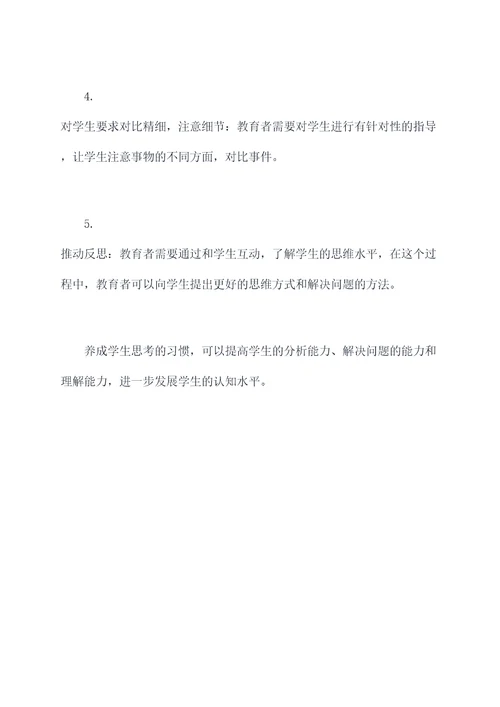 4.

对学生要求对比精细，注意细节：教育者需要对学生进行有针对性的指导，让学生注意事物的不同方面，对比事件。

5.

推动反思：教育者需要通过和学生互动，了解学生的思维水平，在这个过程中，教育者可以向学生提出更好的思维方式和解决问题的方法。

养成学生思考的习惯，可以提高学生的分析能力、解决问题的能力和理解能力，进一步发展学生的认知水平。